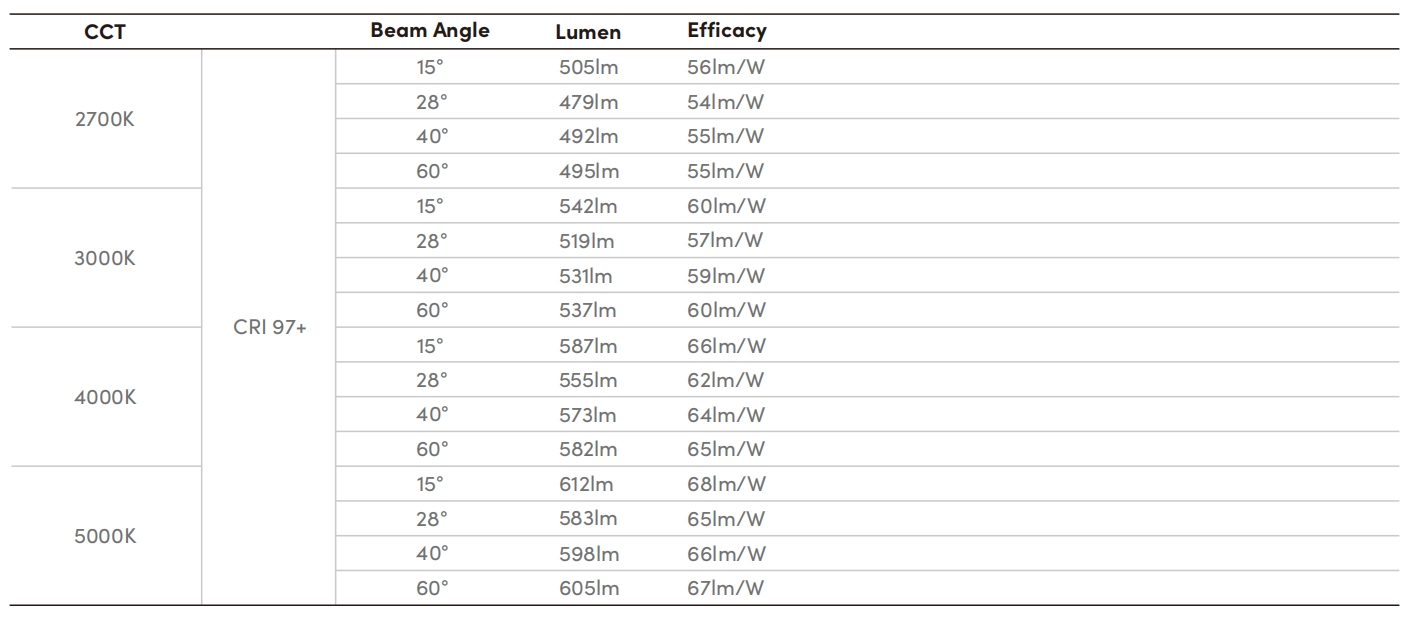 | CCT | | Beam Angle | Lumen | Efficacy |
|---|---|---|---|---|
| 2700K | CRI 97+ | 15° | 505lm | 56lm/W |
| | | 28° | 479lm | 54lm/W |
| | | 40° | 492lm | 55lm/W |
| | | 60° | 495lm | 55lm/W |
| 3000K | | 15° | 542lm | 60lm/W |
| | | 28° | 519lm | 57lm/W |
| | | 40° | 531lm | 59lm/W |
| | | 60° | 537lm | 60lm/W |
| 4000K | | 15° | 587lm | 66lm/W |
| | | 28° | 555lm | 62lm/W |
| | | 40° | 573lm | 64lm/W |
| | | 60° | 582lm | 65lm/W |
| 5000K | | 15° | 612lm | 68lm/W |
| | | 28° | 583lm | 65lm/W |
| | | 40° | 598lm | 66lm/W |
| | | 60° | 605lm | 67lm/W |